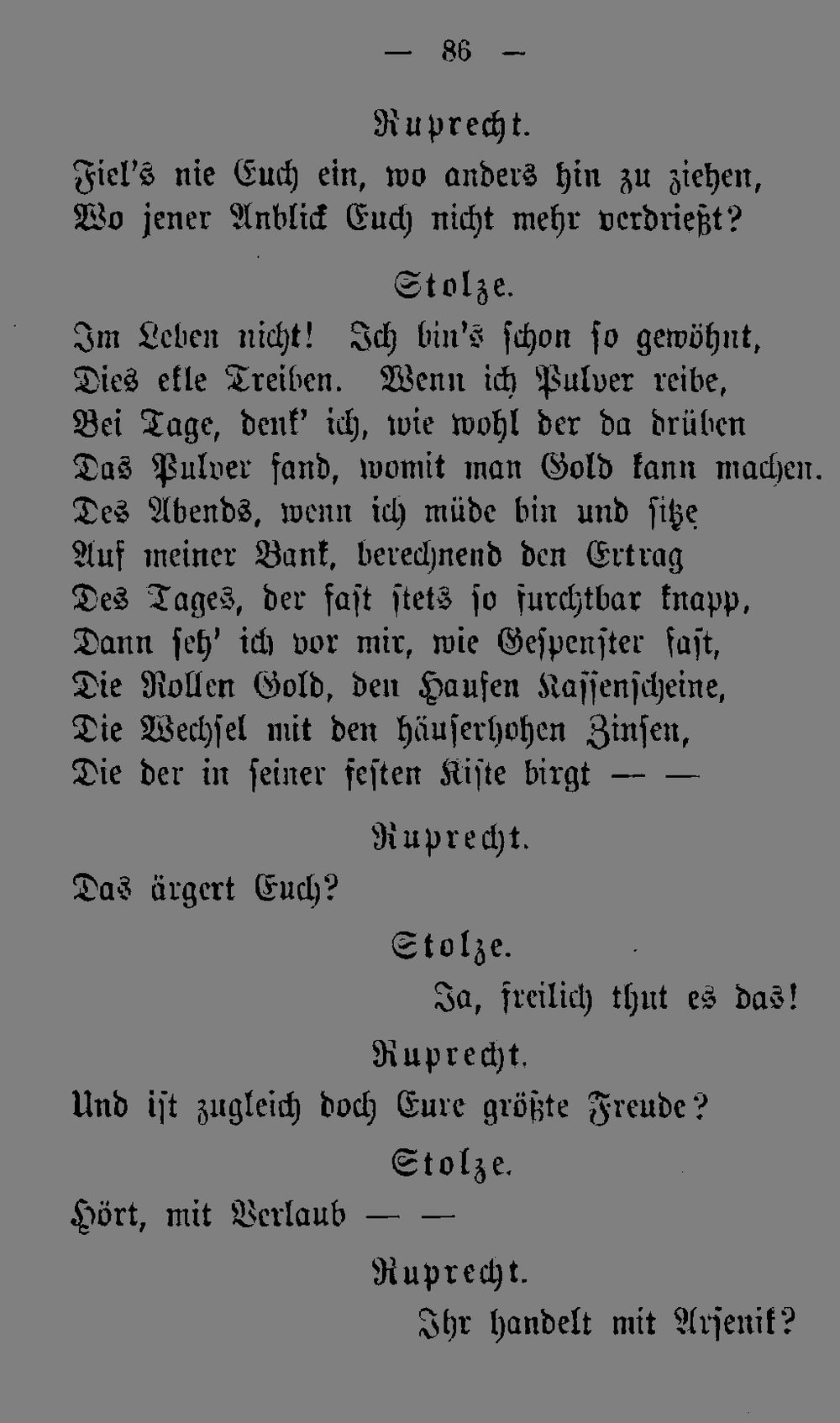 — 86 —

Ruprecht.

Fiel's nie Euch ein, wo anders hin zu ziehen,
Wo jener Anblick Euch nicht mehr verdrießt?

Stolze.

Im Leben nicht! Ich bin's schon so gewöhnt,
Dies ekle Treiben. Wenn ich Pulver reibe,
Bei Tage, denk' ich, wie wohl der da drüben
Das Pulver fand, womit man Gold kann machen.
Des Abends, wenn ich müde bin und sitze
Auf meiner Bank, berechnend den Ertrag
Des Tages, der fast stets so furchtbar knapp,
Dann seh' ich vor mir, wie Gespenster fast,
Die Rollen Gold, den Haufen Kassenscheine,
Die Wechsel mit den häuserhohen Zinsen,
Die der in seiner festen Kiste birgt — —

Ruprecht.

Das ärgert Euch?

Stolze.

Ja, freilich thut es das!

Ruprecht.

Und ist zugleich doch Eure größte Freude?

Stolze.

Hört, mit Verlaub — —

Ruprecht.

Ihr handelt mit Arsenik?